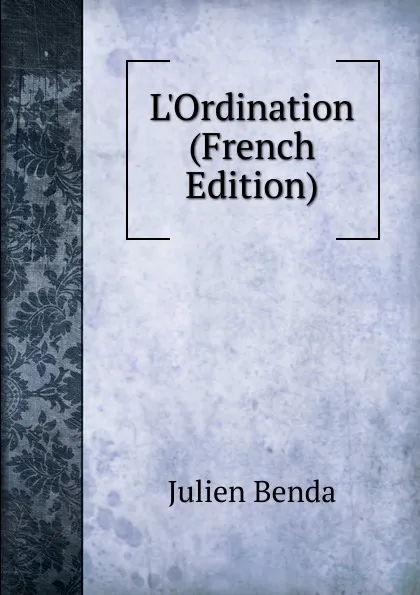 L'Ordination (French Edition)

Julien Benda